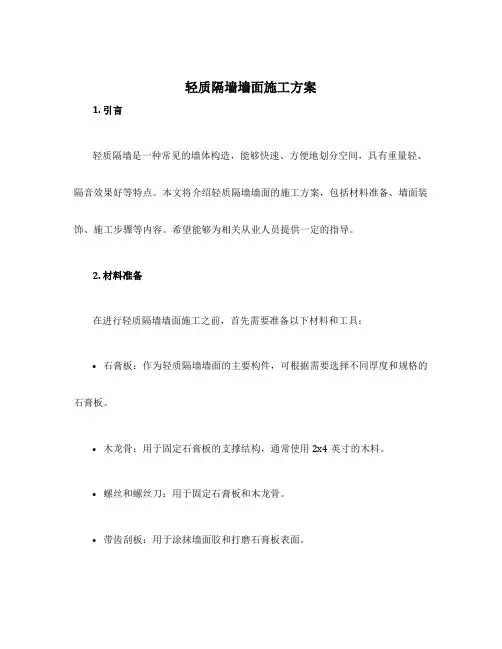 轻质隔墙墙面施工方案

1. 引言

轻质隔墙是一种常见的墙体构造，能够快速、方便地划分空间，具有重量轻、隔音效果好等特点。本文将介绍轻质隔墙墙面的施工方案，包括材料准备、墙面装饰、施工步骤等内容。希望能够为相关从业人员提供一定的指导。

2. 材料准备

在进行轻质隔墙墙面施工之前，首先需要准备以下材料和工具：

• 石膏板：作为轻质隔墙墙面的主要构件，可根据需要选择不同厚度和规格的石膏板。

• 木龙骨：用于固定石膏板的支撑结构，通常使用 2x4 英寸的木料。

• 螺丝和螺丝刀：用于固定石膏板和木龙骨。

• 带齿刮板：用于涂抹墙面胶和打磨石膏板表面。